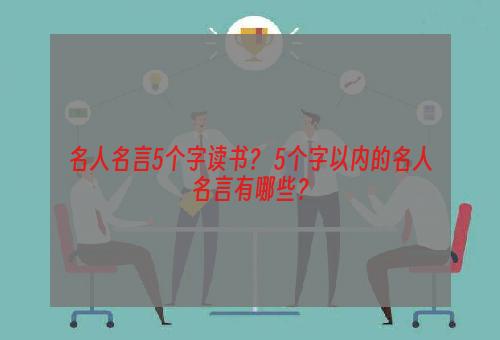 名人名言5个字读书？5个字以内的名人名言有哪些？